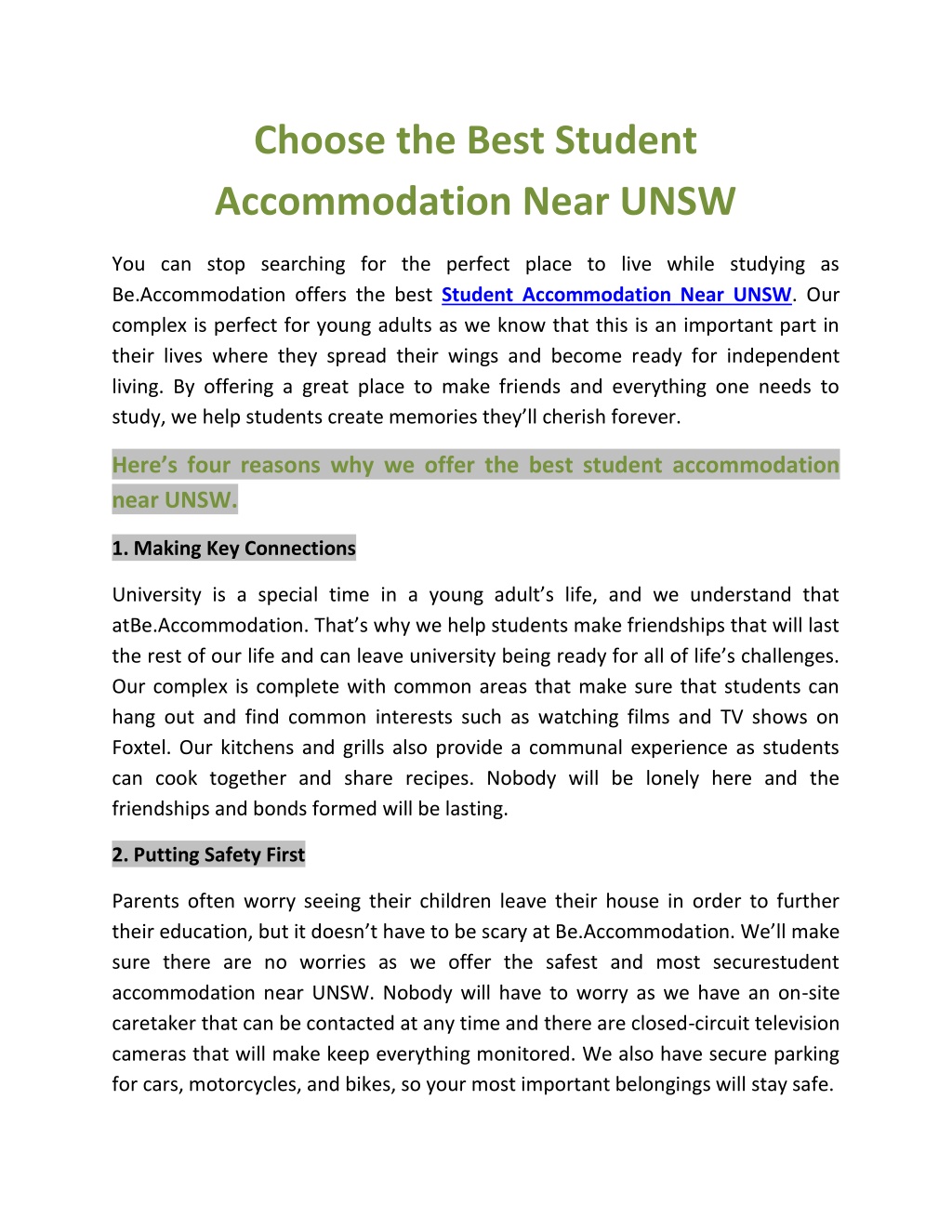 Choose the Best Student Accommodation Near UNSW

You can stop searching for the perfect place to live while studying as Be.Accommodation offers the best Student Accommodation Near UNSW. Our complex is perfect for young adults as we know that this is an important part in their lives where they spread their wings and become ready for independent living. By offering a great place to make friends and everything one needs to study, we help students create memories they'll cherish forever.

Here's four reasons why we offer the best student accommodation near UNSW.

1. Making Key Connections

University is a special time in a young adult's life, and we understand that atBe.Accommodation. That's why we help students make friendships that will last the rest of our life and can leave university being ready for all of life's challenges. Our complex is complete with common areas that make sure that students can hang out and find common interests such as watching films and TV shows on Foxtel. Our kitchens and grills also provide a communal experience as students can cook together and share recipes. Nobody will be lonely here and the friendships and bonds formed will be lasting.

2. Putting Safety First

Parents often worry seeing their children leave their house in order to further their education, but it doesn't have to be scary at Be.Accommodation. We'll make sure there are no worries as we offer the safest and most securestudent accommodation near UNSW. Nobody will have to worry as we have an on-site caretaker that can be contacted at any time and there are closed-circuit television cameras that will make keep everything monitored. We also have secure parking for cars, motorcycles, and bikes, so your most important belongings will stay safe.